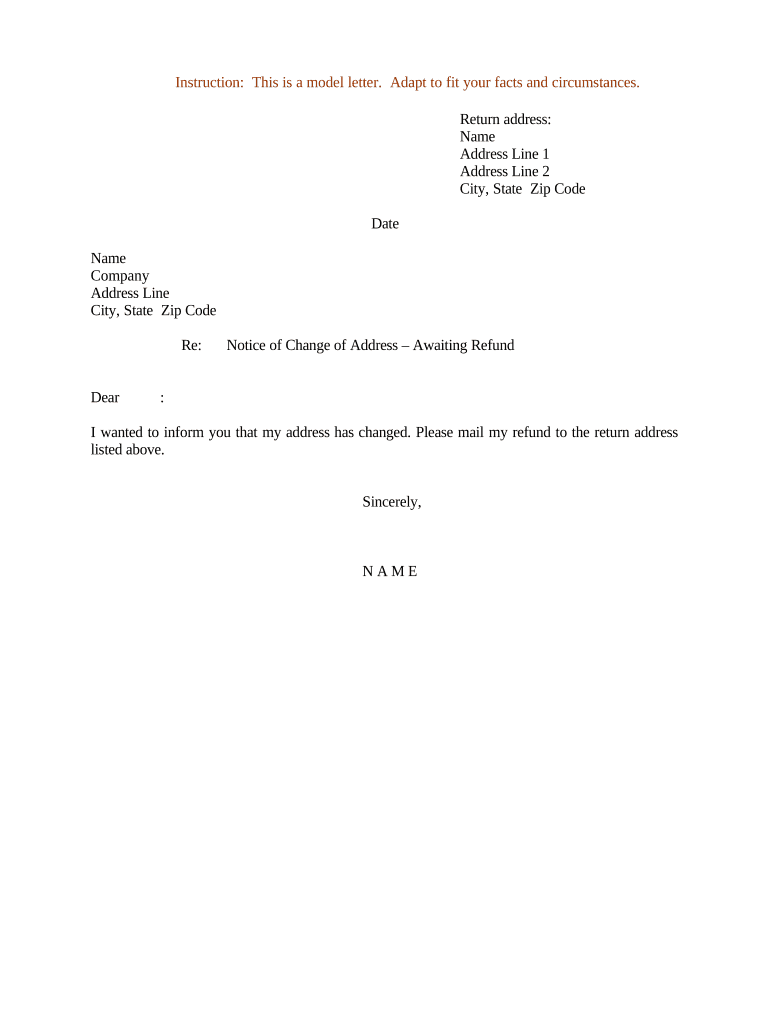 Instruction: This is a model letter. Adapt to fit your facts and circumstances.

Return address:
Name
Address Line 1
Address Line 2
City, State Zip Code

Date

Name
Company
Address Line
City, State Zip Code

Re: Notice of Change of Address – Awaiting Refund

Dear :

I wanted to inform you that my address has changed. Please mail my refund to the return address listed above.

Sincerely,

N A M E